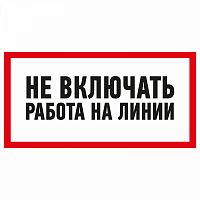 НЕ ВКЛЮЧАТЬ
РАБОТА НА ЛИНИИ